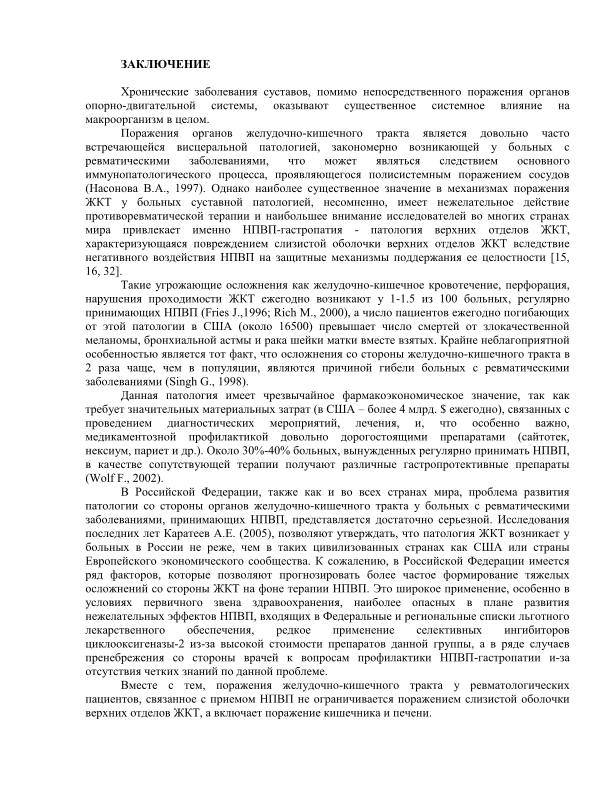 ЗАКЛЮЧЕНИЕ

Хронические заболевания суставов, помимо непосредственного поражения органов опорно-двигательной системы, оказывают существенное системное влияние на макроорганизм в целом.

Поражения органов желудочно-кишечного тракта является довольно часто встречающейся висцеральной патологией, закономерно возникающей у больных с ревматическими заболеваниями, что может являться следствием основного иммунопатологического процесса, проявляющегося полисистемным поражением сосудов (Насонова В.А., 1997). Однако наиболее существенное значение в механизмах поражения ЖКТ у больных суставной патологией, несомненно, имеет нежелательное действие противоревматической терапии и наибольшее внимание исследователей во многих странах мира привлекает именно НПВП-гастропатия - патология верхних отделов ЖКТ, характеризующаяся повреждением слизистой оболочки верхних отделов ЖКТ вследствие негативного воздействия НПВП на защитные механизмы поддержания ее целостности [15, 16, 32].

Такие угрожающие осложнения как желудочно-кишечное кровотечение, перфорация, нарушения проходимости ЖКТ ежегодно возникают у 1-1.5 из 100 больных, регулярно принимающих НПВП (Fries J.,1996; Rich M., 2000), а число пациентов ежегодно погибающих от этой патологии в США (около 16500) превышает число смертей от злокачественной меланомы, бронхиальной астмы и рака шейки матки вместе взятых. Крайне неблагоприятной особенностью является тот факт, что осложнения со стороны желудочно-кишечного тракта в 2 раза чаще, чем в популяции, являются причиной гибели больных с ревматическими заболеваниями (Singh G., 1998).

Данная патология имеет чрезвычайное фармакоэкономическое значение, так как требует значительных материальных затрат (в США – более 4 млрд. $ ежегодно), связанных с проведением диагностических мероприятий, лечения, и, что особенно важно, медикаментозной профилактикой довольно дорогостоящими препаратами (сайтотек, нексиум, париет и др.). Около 30%-40% больных, вынужденных регулярно принимать НПВП, в качестве сопутствующей терапии получают различные гастропротективные препараты (Wolf F., 2002).

В Российской Федерации, также как и во всех странах мира, проблема развития патологии со стороны органов желудочно-кишечного тракта у больных с ревматическими заболеваниями, принимающих НПВП, представляется достаточно серьезной. Исследования последних лет Каратеев А.Е. (2005), позволяют утверждать, что патология ЖКТ возникает у больных в России не реже, чем в таких цивилизованных странах как США или страны Европейского экономического сообщества. К сожалению, в Российской Федерации имеется ряд факторов, которые позволяют прогнозировать более частое формирование тяжелых осложнений со стороны ЖКТ на фоне терапии НПВП. Это широкое применение, особенно в условиях первичного звена здравоохранения, наиболее опасных в плане развития нежелательных эффектов НПВП, входящих в Федеральные и региональные списки льготного лекарственного обеспечения, редкое применение селективных ингибиторов циклооксигеназы-2 из-за высокой стоимости препаратов данной группы, а в ряде случаев пренебрежения со стороны врачей к вопросам профилактики НПВП-гастропатии и-за отсутствия четких знаний по данной проблеме.

Вместе с тем, поражения желудочно-кишечного тракта у ревматологических пациентов, связанное с приемом НПВП не ограничивается поражением слизистой оболочки верхних отделов ЖКТ, а включает поражение кишечника и печени.